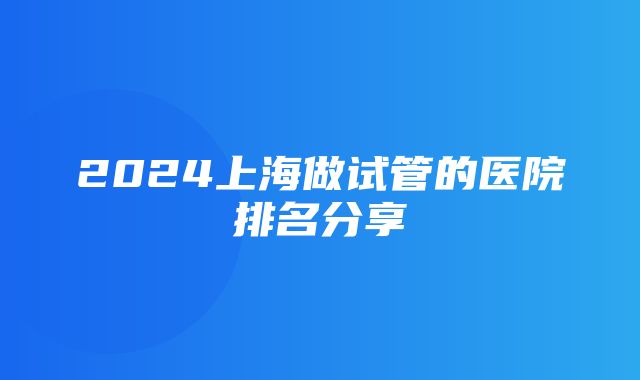 2024上海做试管的医院排名分享